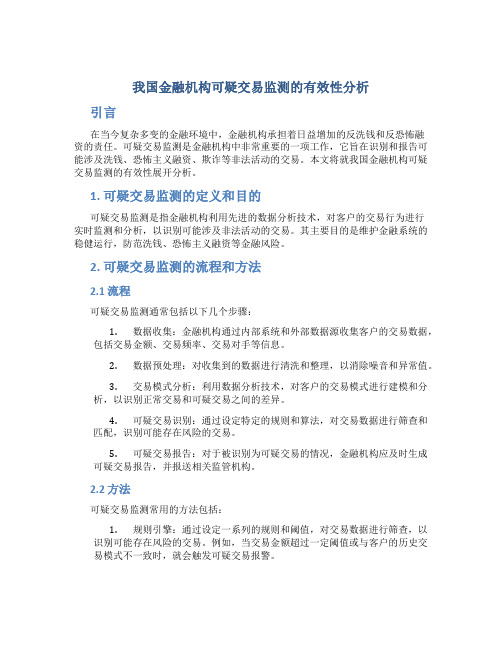 我国金融机构可疑交易监测的有效性分析

引言

在当今复杂多变的金融环境中，金融机构承担着日益增加的反洗钱和反恐怖融资的责任。可疑交易监测是金融机构中非常重要的一项工作，它旨在识别和报告可能涉及洗钱、恐怖主义融资、欺诈等非法活动的交易。本文将就我国金融机构可疑交易监测的有效性展开分析。

1. 可疑交易监测的定义和目的

可疑交易监测是指金融机构利用先进的数据分析技术，对客户的交易行为进行实时监测和分析，以识别可能涉及非法活动的交易。其主要目的是维护金融系统的稳健运行，防范洗钱、恐怖主义融资等金融风险。

2. 可疑交易监测的流程和方法

2.1 流程

可疑交易监测通常包括以下几个步骤：

1. 数据收集：金融机构通过内部系统和外部数据源收集客户的交易数据，包括交易金额、交易频率、交易对手等信息。

2. 数据预处理：对收集到的数据进行清洗和整理，以消除噪音和异常值。

3. 交易模式分析：利用数据分析技术，对客户的交易模式进行建模和分析，以识别正常交易和可疑交易之间的差异。

4. 可疑交易识别：通过设定特定的规则和算法，对交易数据进行筛查和匹配，识别可能存在风险的交易。

5. 可疑交易报告：对于被识别为可疑交易的情况，金融机构应及时生成可疑交易报告，并报送相关监管机构。

2.2 方法

可疑交易监测常用的方法包括：

1. 规则引擎：通过设定一系列的规则和阈值，对交易数据进行筛查，以识别可能存在风险的交易。例如，当交易金额超过一定阈值或与客户的历史交易模式不一致时，就会触发可疑交易报警。